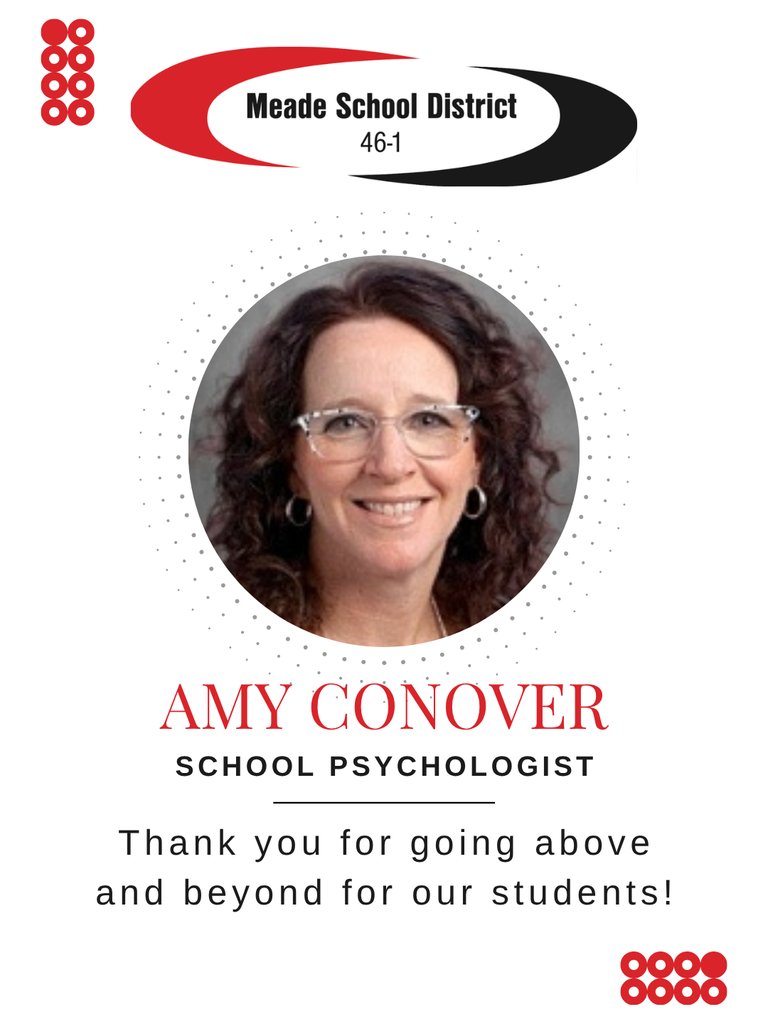 Meade School District
46-1

AMY CONOVER
SCHOOL PSYCHOLOGIST

Thank you for going above and beyond for our students!